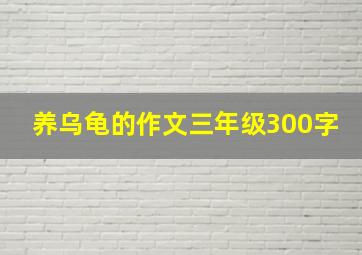 养乌龟的作文三年级300字